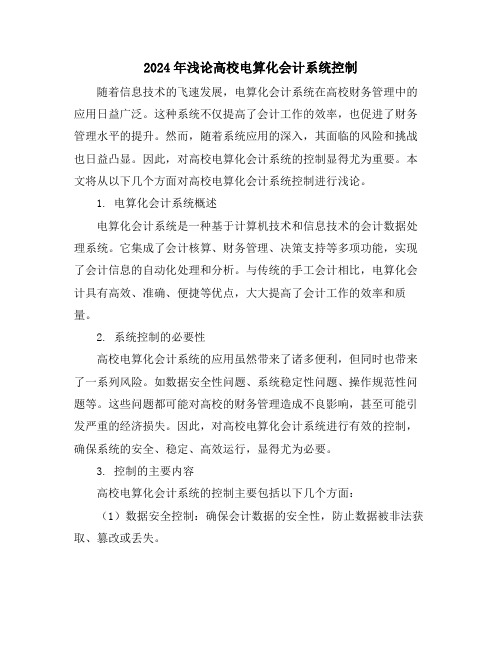 2024年浅论高校电算化会计系统控制

随着信息技术的飞速发展，电算化会计系统在高校财务管理中的应用日益广泛。这种系统不仅提高了会计工作的效率，也促进了财务管理水平的提升。然而，随着系统应用的深入，其面临的风险和挑战也日益凸显。因此，对高校电算化会计系统的控制显得尤为重要。本文将从以下几个方面对高校电算化会计系统控制进行浅论。

1. 电算化会计系统概述

电算化会计系统是一种基于计算机技术和信息技术的会计数据处理系统。它集成了会计核算、财务管理、决策支持等多项功能，实现了会计信息的自动化处理和分析。与传统的手工会计相比，电算化会计具有高效、准确、便捷等优点，大大提高了会计工作的效率和质量。

2. 系统控制的必要性

高校电算化会计系统的应用虽然带来了诸多便利，但同时也带来了一系列风险。如数据安全性问题、系统稳定性问题、操作规范性问题等。这些问题都可能对高校的财务管理造成不良影响，甚至可能引发严重的经济损失。因此，对高校电算化会计系统进行有效的控制，确保系统的安全、稳定、高效运行，显得尤为必要。

3. 控制的主要内容

高校电算化会计系统的控制主要包括以下几个方面：

（1）数据安全控制：确保会计数据的安全性，防止数据被非法获取、篡改或丢失。